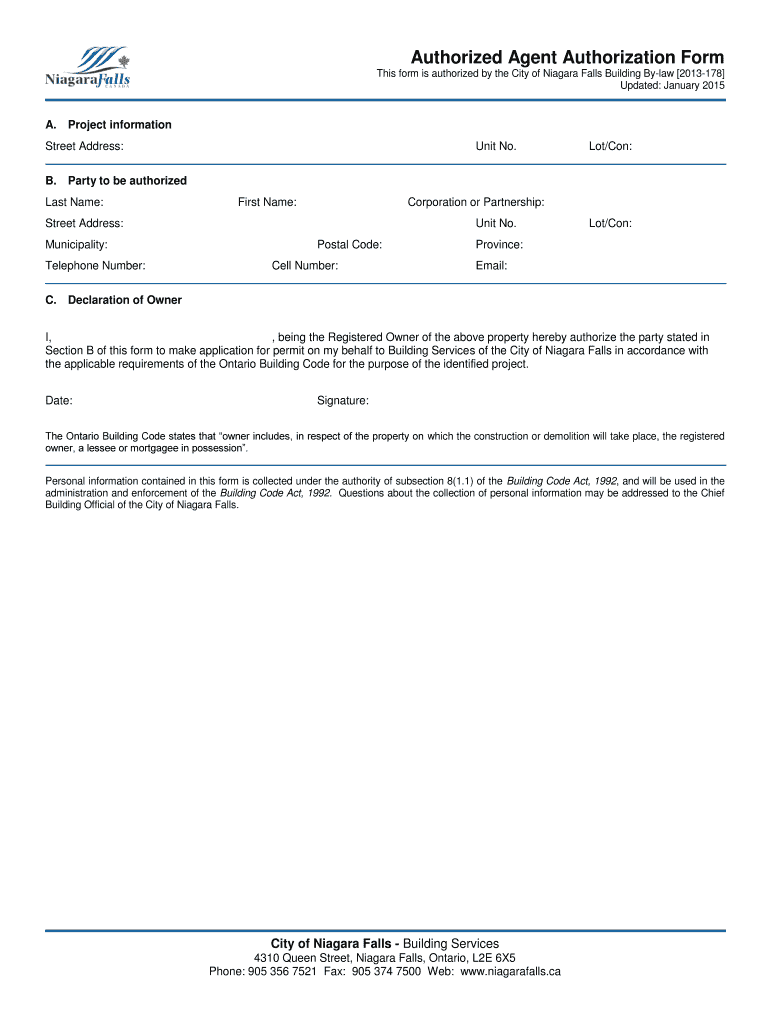 NiagaraFalls
CANADA

Authorized Agent Authorization Form
This form is authorized by the City of Niagara Falls Building By-law [2013-178]
Updated: January 2015

A. Project information
Street Address: Unit No. Lot/Con:

B. Party to be authorized
Last Name: First Name: Corporation or Partnership:
Street Address: Unit No. Lot/Con:
Municipality: Postal Code: Province:
Telephone Number: Cell Number: Email:

C. Declaration of Owner

I, , being the Registered Owner of the above property hereby authorize the party stated in Section B of this form to make application for permit on my behalf to Building Services of the City of Niagara Falls in accordance with the applicable requirements of the Ontario Building Code for the purpose of the identified project.

Date: Signature:

The Ontario Building Code states that "owner includes, in respect of the property on which the construction or demolition will take place, the registered owner, a lessee or mortgagee in possession".

Personal information contained in this form is collected under the authority of subsection 8(1.1) of the Building Code Act, 1992, and will be used in the administration and enforcement of the Building Code Act, 1992. Questions about the collection of personal information may be addressed to the Chief Building Official of the City of Niagara Falls.

City of Niagara Falls - Building Services
4310 Queen Street, Niagara Falls, Ontario, L2E 6X5
Phone: 905 356 7521 Fax: 905 374 7500 Web: www.niagarafalls.ca